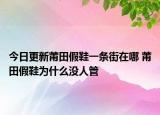 今日更新莆田假鞋一条街在哪 莆田假鞋为什么没人管